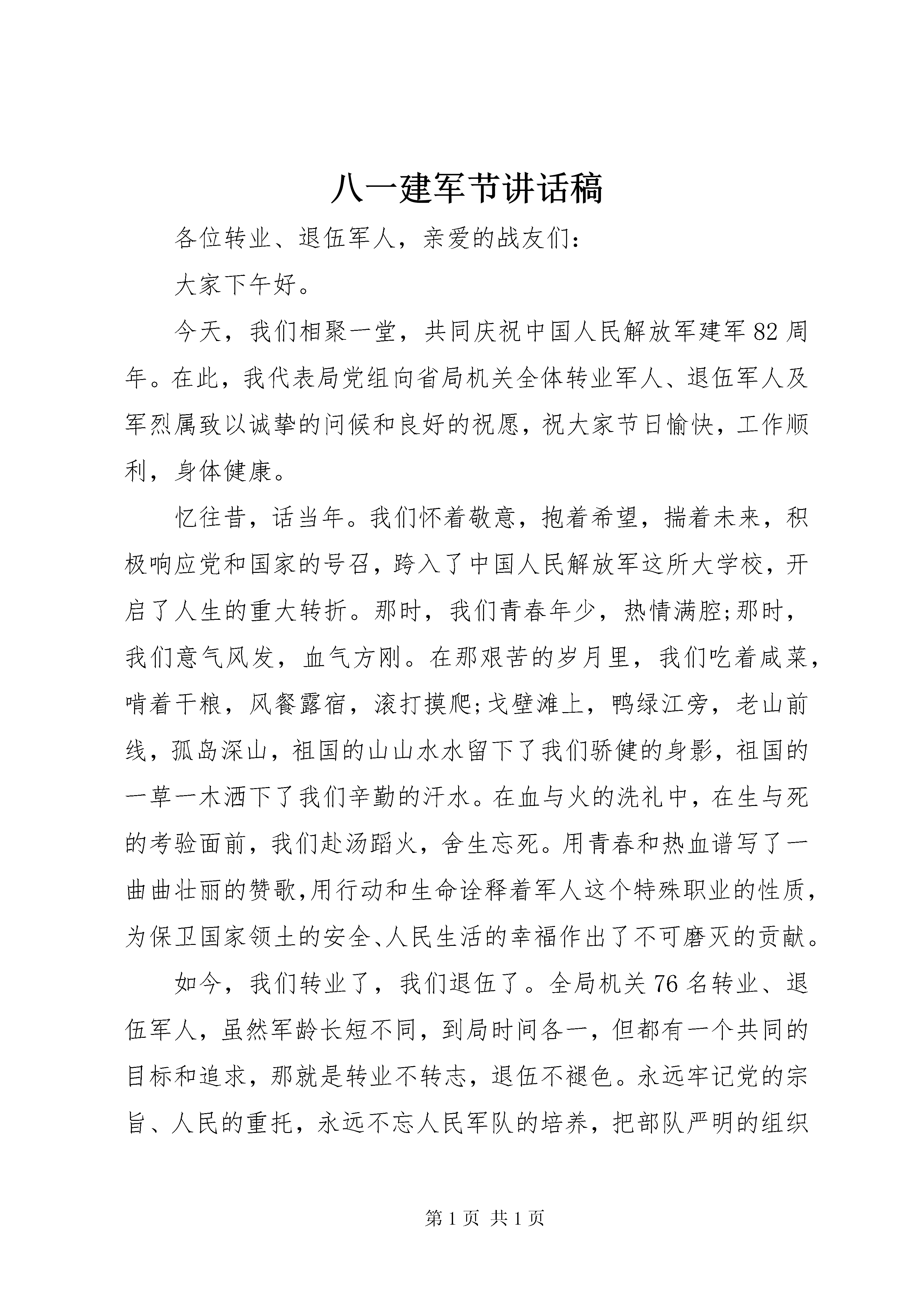 八一建军节讲话稿

各位转业、退伍军人，亲爱的战友们：

大家下午好。

今天，我们相聚一堂，共同庆祝中国人民解放军建军82周年。在此，我代表局党组向省局机关全体转业军人、退伍军人及军烈属致以诚挚的问候和良好的祝愿，祝大家节日愉快，工作顺利，身体健康。

忆往昔，话当年。我们怀着敬意，抱着希望，揣着未来，积极响应党和国家的号召，跨入了中国人民解放军这所大学校，开启了人生的重大转折。那时，我们青春年少，热情满腔;那时，我们意气风发，血气方刚。在那艰苦的岁月里，我们吃着咸菜，啃着干粮，风餐露宿，滚打摸爬;戈壁滩上，鸭绿江旁，老山前线，孤岛深山，祖国的山山水水留下了我们骄健的身影，祖国的一草一木洒下了我们辛勤的汗水。在血与火的洗礼中，在生与死的考验面前，我们赴汤蹈火，舍生忘死。用青春和热血谱写了一曲曲壮丽的赞歌,用行动和生命诠释着军人这个特殊职业的性质，为保卫国家领土的安全、人民生活的幸福作出了不可磨灭的贡献。

如今，我们转业了，我们退伍了。全局机关76名转业、退伍军人，虽然军龄长短不同，到局时间各一，但都有一个共同的目标和追求，那就是转业不转志，退伍不褪色。永远牢记党的宗旨、人民的重托，永远不忘人民军队的培养，把部队严明的组织

第1页 共1页